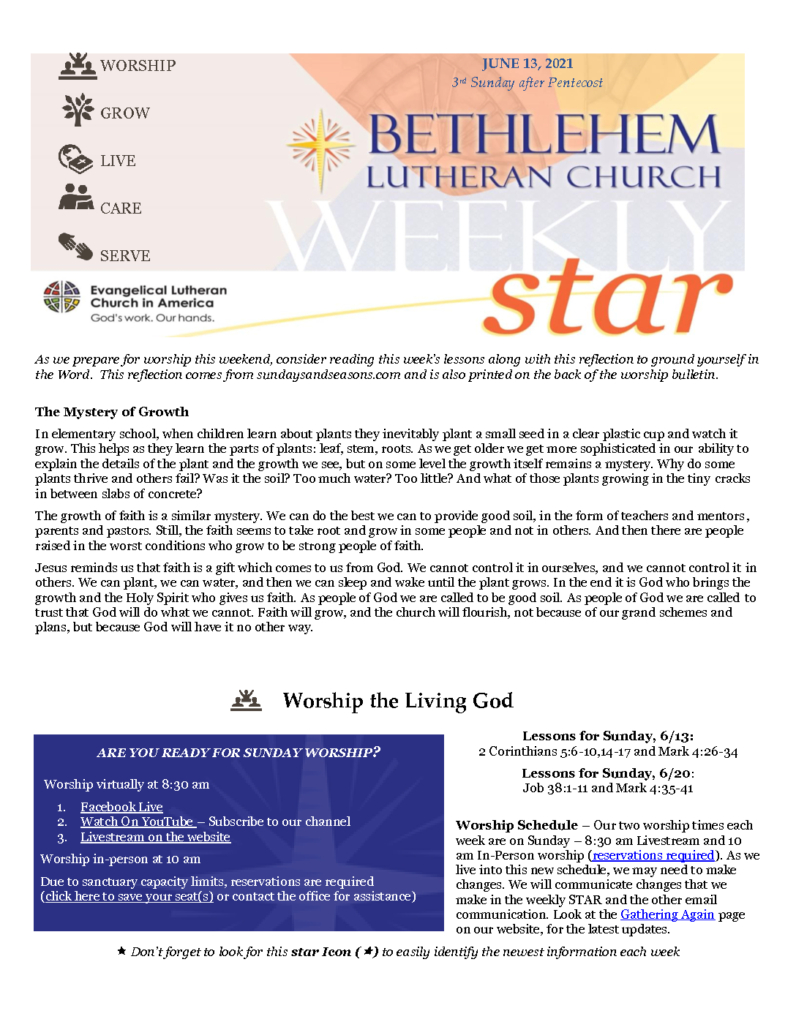 WORSHIP
GROW
LIVE
CARE
SERVE

Evangelical Lutheran Church in America
God's work. Our hands.

JUNE 13, 2021
3rd Sunday after Pentecost

BETHLEHEM LUTHERAN CHURCH
WEEKLY star

As we prepare for worship this weekend, consider reading this week's lessons along with this reflection to ground yourself in the Word. This reflection comes from sundaysandseasons.com and is also printed on the back of the worship bulletin.

The Mystery of Growth

In elementary school, when children learn about plants they inevitably plant a small seed in a clear plastic cup and watch it grow. This helps as they learn the parts of plants: leaf, stem, roots. As we get older we get more sophisticated in our ability to explain the details of the plant and the growth we see, but on some level the growth itself remains a mystery. Why do some plants thrive and others fail? Was it the soil? Too much water? Too little? And what of those plants growing in the tiny cracks in between slabs of concrete?

The growth of faith is a similar mystery. We can do the best we can to provide good soil, in the form of teachers and mentors, parents and pastors. Still, the faith seems to take root and grow in some people and not in others. And then there are people raised in the worst conditions who grow to be strong people of faith.

Jesus reminds us that faith is a gift which comes to us from God. We cannot control it in ourselves, and we cannot control it in others. We can plant, we can water, and then we can sleep and wake until the plant grows. In the end it is God who brings the growth and the Holy Spirit who gives us faith. As people of God we are called to be good soil. As people of God we are called to trust that God will do what we cannot. Faith will grow, and the church will flourish, not because of our grand schemes and plans, but because God will have it no other way.

Worship the Living God

ARE YOU READY FOR SUNDAY WORSHIP?

Worship virtually at 8:30 am
1. Facebook Live
2. Watch On YouTube – Subscribe to our channel
3. Livestream on the website

Worship in-person at 10 am

Due to sanctuary capacity limits, reservations are required (click here to save your seat(s) or contact the office for assistance)

Lessons for Sunday, 6/13:
2 Corinthians 5:6-10,14-17 and Mark 4:26-34

Lessons for Sunday, 6/20:
Job 38:1-11 and Mark 4:35-41

Worship Schedule – Our two worship times each week are on Sunday – 8:30 am Livestream and 10 am In-Person worship (reservations required). As we live into this new schedule, we may need to make changes. We will communicate changes that we make in the weekly STAR and the other email communication. Look at the Gathering Again page on our website, for the latest updates.

★ Don't forget to look for this star Icon (★) to easily identify the newest information each week